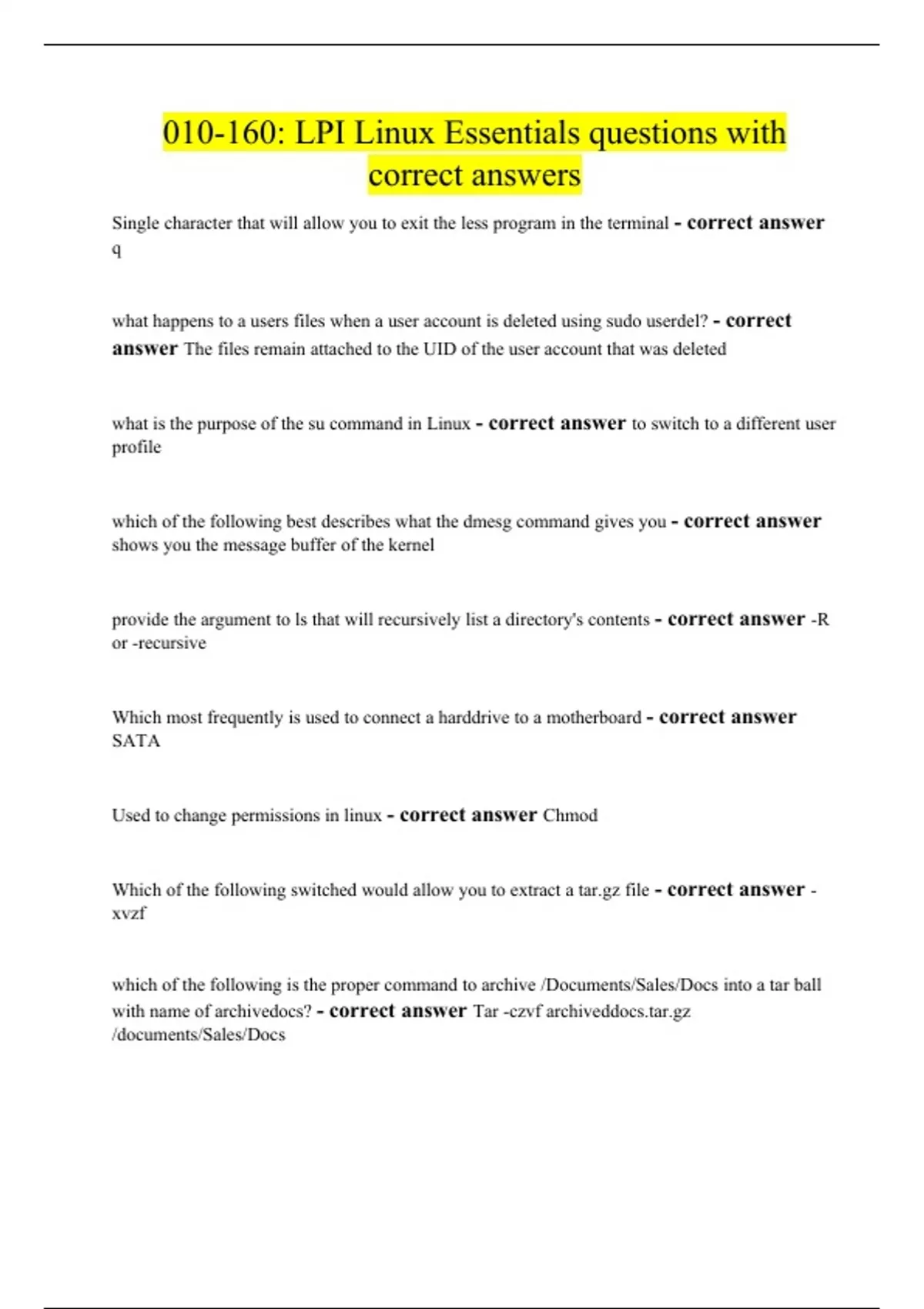 010-160: LPI Linux Essentials questions with correct answers

Single character that will allow you to exit the less program in the terminal - correct answer q

what happens to a users files when a user account is deleted using sudo userdel? - correct answer The files remain attached to the UID of the user account that was deleted

what is the purpose of the su command in Linux - correct answer to switch to a different user profile

which of the following best describes what the dmesg command gives you - correct answer shows you the message buffer of the kernel

provide the argument to ls that will recursively list a directory's contents - correct answer -R or -recursive

Which most frequently is used to connect a harddrive to a motherboard - correct answer SATA

Used to change permissions in linux - correct answer Chmod

Which of the following switched would allow you to extract a tar.gz file - correct answer -xvzf

which of the following is the proper command to archive /Documents/Sales/Docs into a tar ball with name of archivedocs? - correct answer Tar -czvf archiveddocs.tar.gz /documents/Sales/Docs